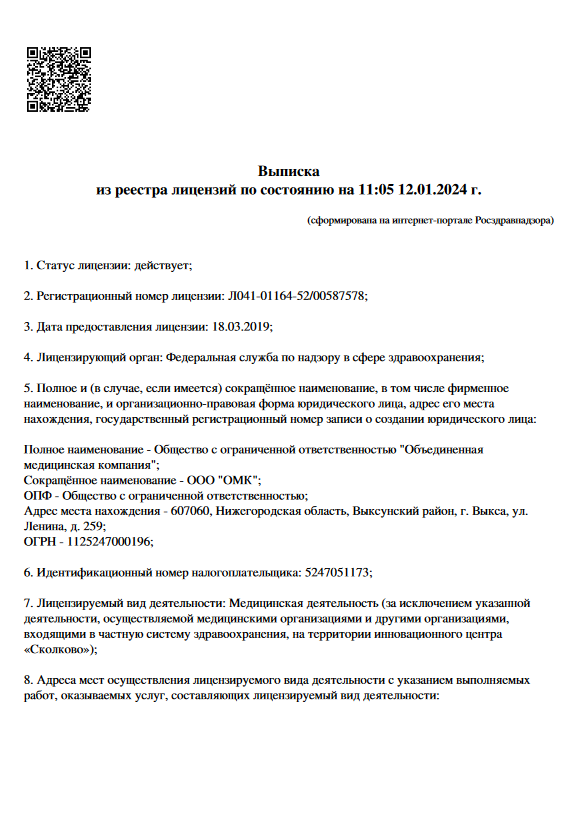 Выписка
из реестра лицензий по состоянию на 11:05 12.01.2024 г.

(сформирована на интернет-портале Росздравнадзора)

1. Статус лицензии: действует;

2. Регистрационный номер лицензии: Л041-01164-52/00587578;

3. Дата предоставления лицензии: 18.03.2019;

4. Лицензирующий орган: Федеральная служба по надзору в сфере здравоохранения;

5. Полное и (в случае, если имеется) сокращённое наименование, в том числе фирменное наименование, и организационно-правовая форма юридического лица, адрес его места нахождения, государственный регистрационный номер записи о создании юридического лица:

Полное наименование - Общество с ограниченной ответственностью "Объединенная медицинская компания";
Сокращённое наименование - ООО "ОМК";
ОПФ - Общество с ограниченной ответственностью;
Адрес места нахождения - 607060, Нижегородская область, Выксунский район, г. Выкса, ул. Ленина, д. 259;
ОГРН - 1125247000196;

6. Идентификационный номер налогоплательщика: 5247051173;

7. Лицензируемый вид деятельности: Медицинская деятельность (за исключением указанной деятельности, осуществляемой медицинскими организациями и другими организациями, входящими в частную систему здравоохранения, на территории инновационного центра «Сколково»);

8. Адреса мест осуществления лицензируемого вида деятельности с указанием выполняемых работ, оказываемых услуг, составляющих лицензируемый вид деятельности: